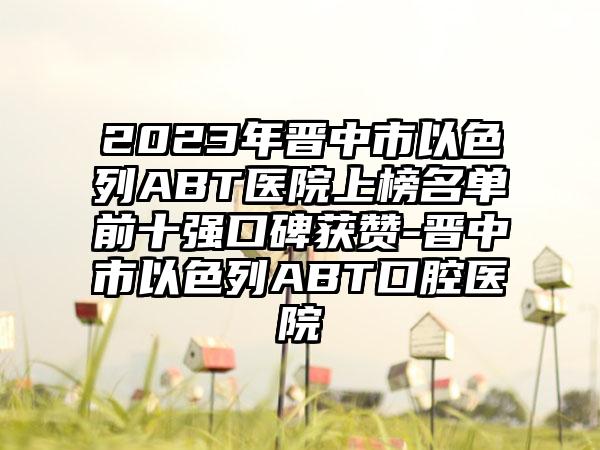 2023年晋中市以色列ABT医院上榜名单前十强口碑获赞-晋中市以色列ABT口腔医院